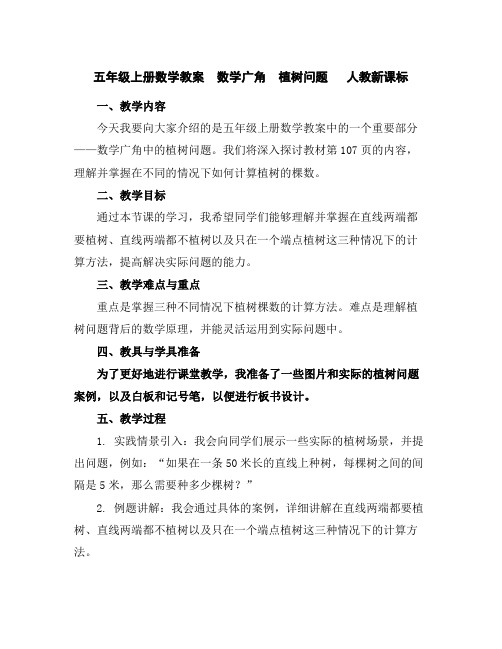 五年级上册数学教案 数学广角 植树问题 人教新课标

一、教学内容

今天我要向大家介绍的是五年级上册数学教案中的一个重要部分——数学广角中的植树问题。我们将深入探讨教材第107页的内容，理解并掌握在不同的情况下如何计算植树的棵数。

二、教学目标

通过本节课的学习，我希望同学们能够理解并掌握在直线两端都要植树、直线两端都不植树以及只在一个端点植树这三种情况下的计算方法，提高解决实际问题的能力。

三、教学难点与重点

重点是掌握三种不同情况下植树棵数的计算方法。难点是理解植树问题背后的数学原理，并能灵活运用到实际问题中。

四、教具与学具准备

为了更好地进行课堂教学，我准备了一些图片和实际的植树问题案例，以及白板和记号笔，以便进行板书设计。

五、教学过程

1. 实践情景引入：我会向同学们展示一些实际的植树场景，并提出问题，例如：“如果在一条50米长的直线上种树，每棵树之间的间隔是5米，那么需要种多少棵树？”

2. 例题讲解：我会通过具体的案例，详细讲解在直线两端都要植树、直线两端都不植树以及只在一个端点植树这三种情况下的计算方法。